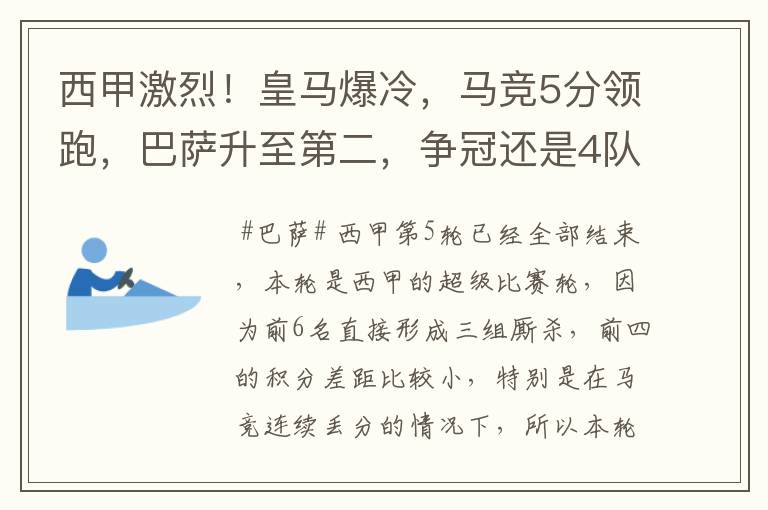 西甲激烈！皇马爆冷，马竞5分领跑，巴萨升至第二，争冠还是4队

#巴萨# 西甲第5轮已经全部结束，本轮是西甲的超级比赛轮，因为前6名直接形成三组厮杀，前四的积分差距比较小，特别是在马竞连续丢分的情况下，所以本轮